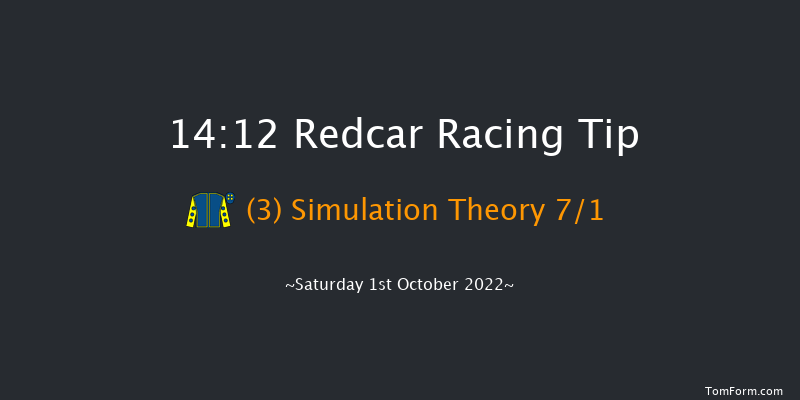 14:12 Redcar Racing Tip

(3) Simulation Theory 7/1

~Saturday 1st October 2022~

TomForm.com